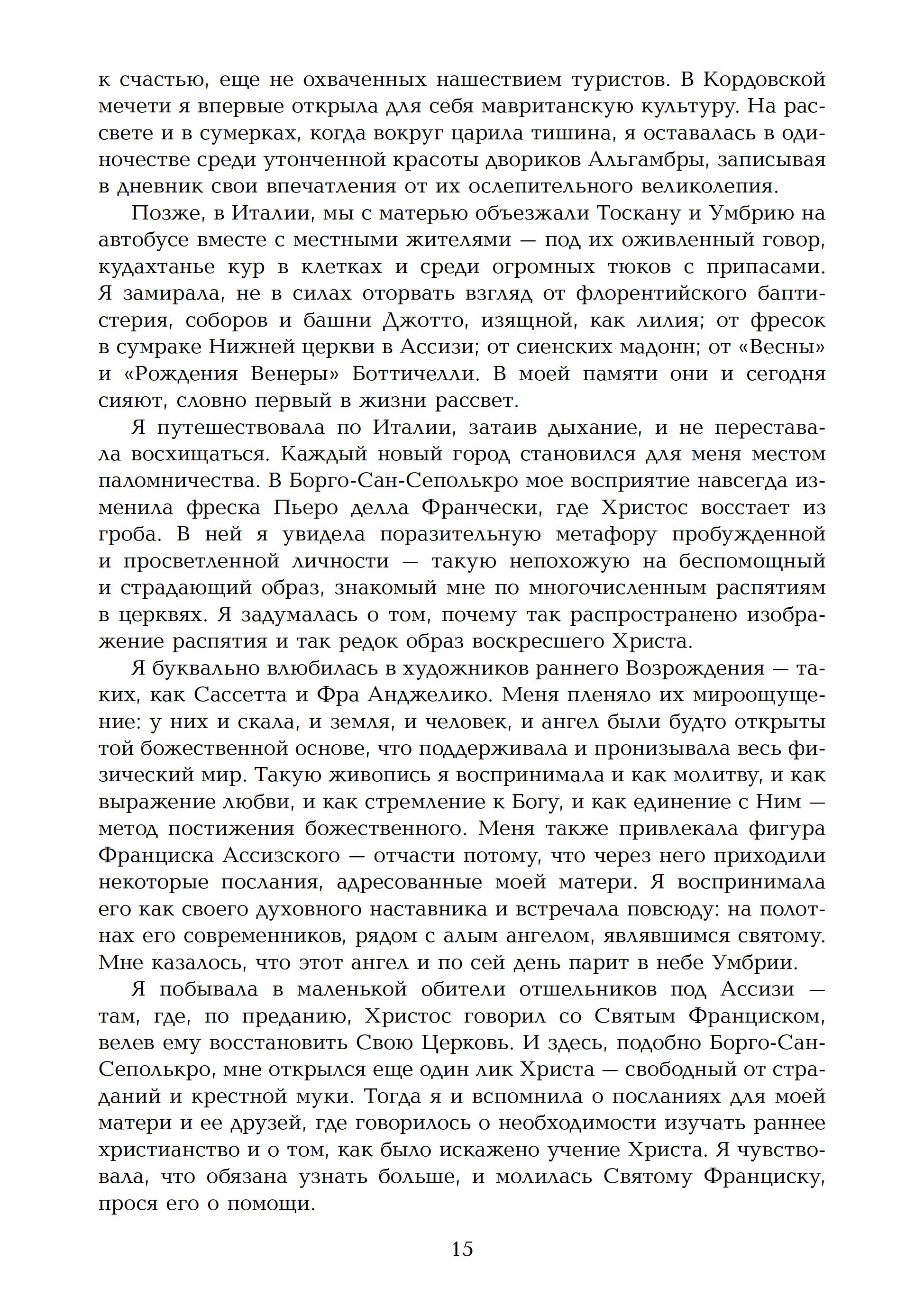 к счастью, еще не охваченных нашествием туристов. В Кордовской мечети я впервые открыла для себя мавританскую культуру. На рассвете и в сумерках, когда вокруг царила тишина, я оставалась в одиночестве среди утонченной красоты двориков Альгамбры, записывая в дневник свои впечатления от их ослепительного великолепия.

Позже, в Италии, мы с матерью объезжали Тоскану и Умбрию на автобусе вместе с местными жителями — под их оживленный говор, кудахтанье кур в клетках и среди огромных тюков с припасами. Я замирала, не в силах оторвать взгляд от флорентийского баптистерия, соборов и башни Джотто, изящной, как лилия; от фресок в сумраке Нижней церкви в Ассизи; от сиенских мадонн; от «Весны» и «Рождения Венеры» Боттичелли. В моей памяти они и сегодня сияют, словно первый в жизни рассвет.

Я путешествовала по Италии, затаив дыхание, и не переставала восхищаться. Каждый новый город становился для меня местом паломничества. В Борго-Сан-Сеполькро мое восприятие навсегда изменила фреска Пьеро делла Франчески, где Христос восстает из гроба. В ней я увидела поразительную метафору пробужденной и просветленной личности — такую непохожую на беспомощный и страдающий образ, знакомый мне по многочисленным распятиям в церквях. Я задумалась о том, почему так распространено изображение распятия и так редок образ воскресшего Христа.

Я буквально влюбилась в художников раннего Возрождения — таких, как Сассетта и Фра Анджелико. Меня пленяло их мироощущение: у них и скала, и земля, и человек, и ангел были будто открыты той божественной основе, что поддерживала и пронизывала весь физический мир. Такую живопись я воспринимала и как молитву, и как выражение любви, и как стремление к Богу, и как единение с Ним — метод постижения божественного. Меня также привлекала фигура Франциска Ассизского — отчасти потому, что через него приходили некоторые послания, адресованные моей матери. Я воспринимала его как своего духовного наставника и встречала повсюду: на полотнах его современников, рядом с алым ангелом, являвшимся святому. Мне казалось, что этот ангел и по сей день парит в небе Умбрии.

Я побывала в маленькой обители отшельников под Ассизи — там, где, по преданию, Христос говорил со Святым Франциском, велев ему восстановить Свою Церковь. И здесь, подобно Борго-Сан-Сеполькро, мне открылся еще один лик Христа — свободный от страданий и крестной муки. Тогда я и вспомнила о посланиях для моей матери и ее друзей, где говорилось о необходимости изучать раннее христианство и о том, как было искажено учение Христа. Я чувствовала, что обязана узнать больше, и молилась Святому Франциску, прося его о помощи.

15